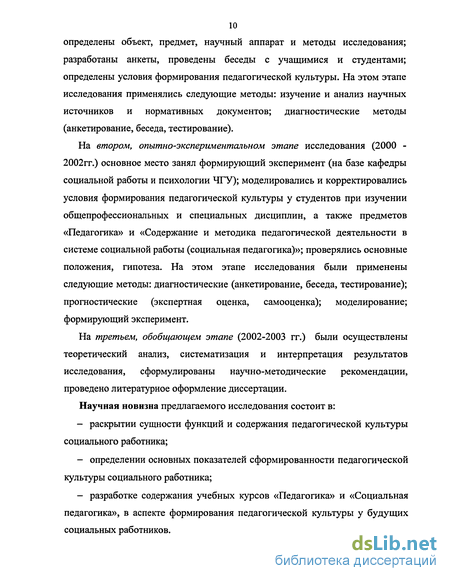 10

определены объект, предмет, научный аппарат и методы исследования; разработаны анкеты, проведены беседы с учащимися и студентами; определены условия формирования педагогической культуры. На этом этапе исследования применялись следующие методы: изучение и анализ научных источников и нормативных документов; диагностические методы (анкетирование, беседа, тестирование).

На втором, опытно-экспериментальном этапе исследования (2000 - 2002гг.) основное место занял формирующий эксперимент (на базе кафедры социальной работы и психологии ЧГУ); моделировались и корректировались условия формирования педагогической культуры у студентов при изучении общепрофессиональных и специальных дисциплин, а также предметов «Педагогика» и «Содержание и методика педагогической деятельности в системе социальной работы (социальная педагогика)»; проверялись основные положения, гипотеза. На этом этапе исследования были применены следующие методы: диагностические (анкетирование, беседа, тестирование); прогностические (экспертная оценка, самооценка); моделирование; формирующий эксперимент.

На третьем, обобщающем этапе (2002-2003 гг.) были осуществлены теоретический анализ, систематизация и интерпретация результатов исследования, сформулированы научно-методические рекомендации, проведено литературное оформление диссертации.

Научная новизна предлагаемого исследования состоит в:

– раскрытии сущности функций и содержания педагогической культуры социального работника;

– определении основных показателей сформированности педагогической культуры социального работника;

– разработке содержания учебных курсов «Педагогика» и «Социальная педагогика», в аспекте формирования педагогической культуры у будущих социальных работников.

dsLib.net
библиотека диссертаций